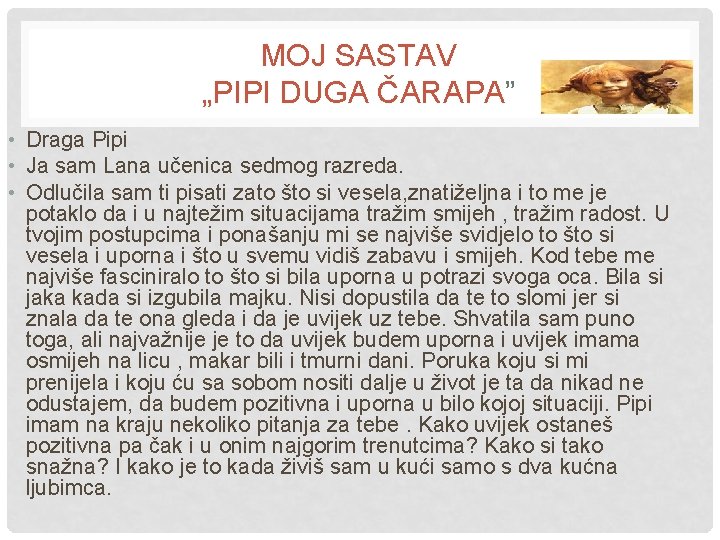 MOJ SASTAV
„PIPI DUGA ČARAPA”

• Draga Pipi
• Ja sam Lana učenica sedmog razreda.
• Odlučila sam ti pisati zato što si vesela,znatiželjna i to me je potaklo da i u najtežim situacijama tražim smijeh , tražim radost. U tvojim postupcima i ponašanju mi se najviše svidjelo to što si vesela i uporna i što u svemu vidiš zabavu i smijeh. Kod tebe me najviše fasciniralo to što si bila uporna u potrazi svoga oca. Bila si jaka kada si izgubila majku. Nisi dopustila da te to slomi jer si znala da te ona gleda i da je uvijek uz tebe. Shvatila sam puno toga, ali najvažnije je to da uvijek budem uporna i uvijek imama osmijeh na licu , makar bili i tmurni dani. Poruka koju si mi prenijela i koju ću sa sobom nositi dalje u život je ta da nikad ne odustajem, da budem pozitivna i uporna u bilo kojoj situaciji. Pipi imam na kraju nekoliko pitanja za tebe . Kako uvijek ostaneš pozitivna pa čak i u onim najgorim trenutcima? Kako si tako snažna? I kako je to kada živiš sam u kući samo s dva kućna ljubimca.